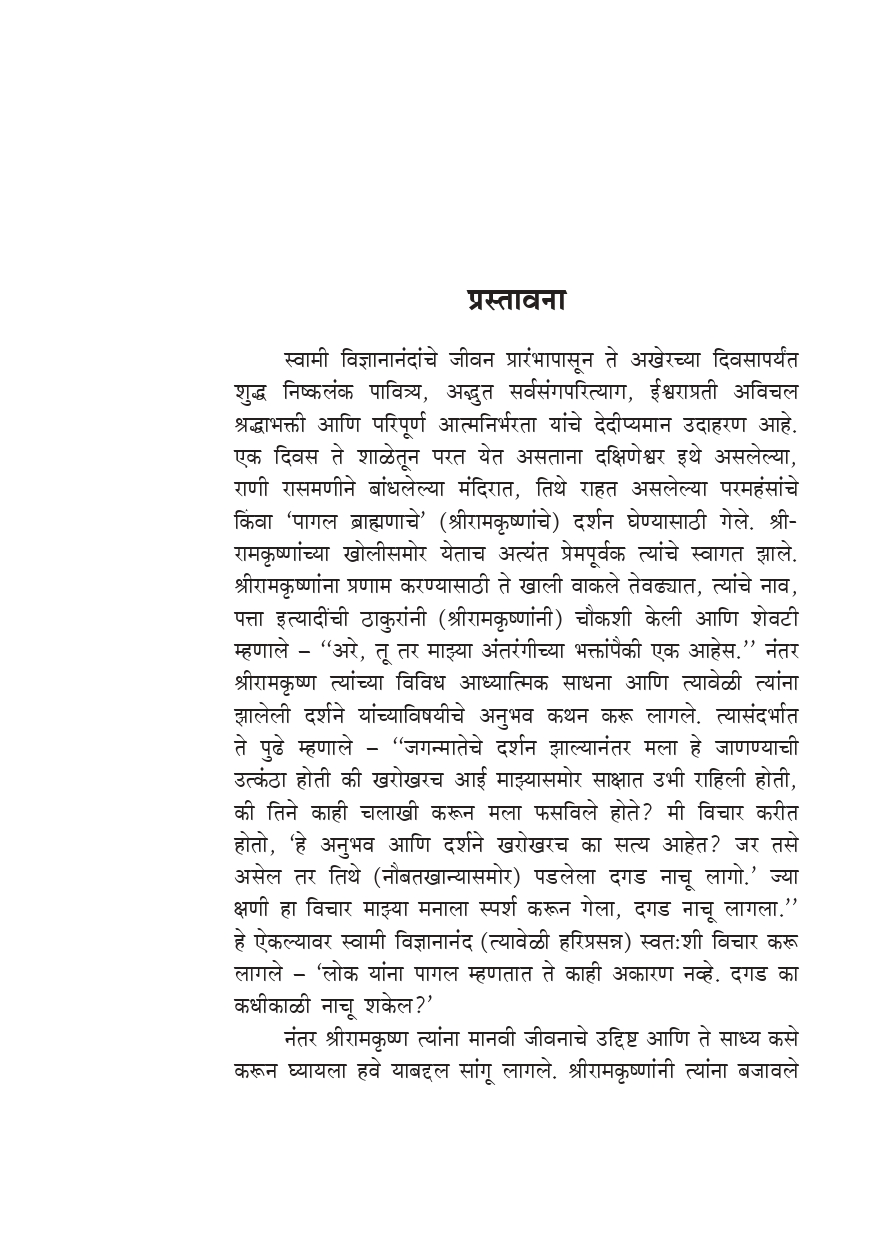 प्रस्तावना

स्वामी विज्ञानानंदांचे जीवन प्रारंभापासून ते अखेरच्या दिवसापर्यंत शुद्ध निष्कलंक पावित्र्य, अद्भुत सर्वसंगपरित्याग, ईश्वराप्रती अविचल श्रद्धाभक्ती आणि परिपूर्ण आत्मनिर्भरता यांचे देदीप्यमान उदाहरण आहे. एक दिवस ते शाळेतून परत येत असताना दक्षिणेश्वर इथे असलेल्या, राणी रासमणीने बांधलेल्या मंदिरात, तिथे राहत असलेल्या परमहंसांचे किंवा 'पागल ब्राह्मणाचे' (श्रीरामकृष्णांचे) दर्शन घेण्यासाठी गेले. श्रीरामकृष्णांच्या खोलीसमोर येताच अत्यंत प्रेमपूर्वक त्यांचे स्वागत झाले. श्रीरामकृष्णांना प्रणाम करण्यासाठी ते खाली वाकले तेवढ्यात, त्यांचे नाव, पत्ता इत्यादींची ठाकुरांनी (श्रीरामकृष्णांनी) चौकशी केली आणि शेवटी म्हणाले – ''अरे, तू तर माझ्या अंतरंगीच्या भक्तांपैकी एक आहेस.'' नंतर श्रीरामकृष्ण त्यांच्या विविध आध्यात्मिक साधना आणि त्यावेळी त्यांना झालेली दर्शने यांच्याविषयीचे अनुभव कथन करू लागले. त्यासंदर्भात ते पुढे म्हणाले – ''जगन्मातेचे दर्शन झाल्यानंतर मला हे जाणण्याची उत्कंठा होती की खरोखरच आई माझ्यासमोर साक्षात उभी राहिली होती, की तिने काही चलाखी करून मला फसविले होते? मी विचार करीत होतो, 'हे अनुभव आणि दर्शने खरोखरच का सत्य आहेत? जर तसे असेल तर तिथे (नौबतखान्यासमोर) पडलेला दगड नाचू लागो.' ज्या क्षणी हा विचार माझ्या मनाला स्पर्श करून गेला, दगड नाचू लागला.'' हे ऐकल्यावर स्वामी विज्ञानानंद (त्यावेळी हरिप्रसन्न) स्वत:शी विचार करू लागले – 'लोक यांना पागल म्हणतात ते काही अकारण नव्हे. दगड का कधीकाळी नाचू शकेल?'

नंतर श्रीरामकृष्ण त्यांना मानवी जीवनाचे उद्दिष्ट आणि ते साध्य कसे करून घ्यायला हवे याबद्दल सांगू लागले. श्रीरामकृष्णांनी त्यांना बजावले